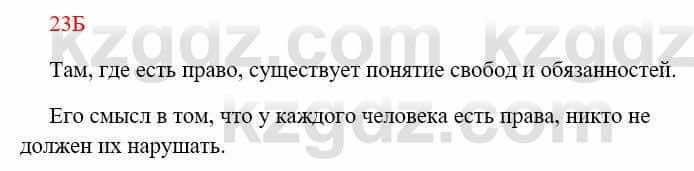 23Б

kzgdz.com kzgdz.com

Там, где есть право, существует понятие свобод и обязанностей.

Его смысл в том, что у каждого человека есть права, никто не должен их нарушать.

kzgdz.com